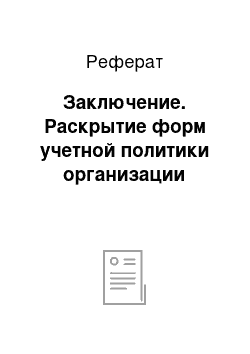 Реферат

Заключение. Раскрытие форм учетной политики организации